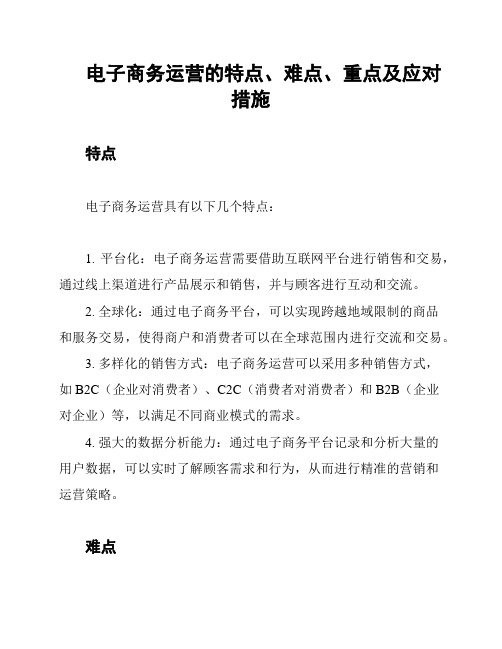 电子商务运营的特点、难点、重点及应对措施

特点

电子商务运营具有以下几个特点：

1. 平台化：电子商务运营需要借助互联网平台进行销售和交易，通过线上渠道进行产品展示和销售，并与顾客进行互动和交流。

2. 全球化：通过电子商务平台，可以实现跨越地域限制的商品和服务交易，使得商户和消费者可以在全球范围内进行交流和交易。

3. 多样化的销售方式：电子商务运营可以采用多种销售方式，如 B2C（企业对消费者）、C2C（消费者对消费者）和 B2B（企业对企业）等，以满足不同商业模式的需求。

4. 强大的数据分析能力：通过电子商务平台记录和分析大量的用户数据，可以实时了解顾客需求和行为，从而进行精准的营销和运营策略。

难点